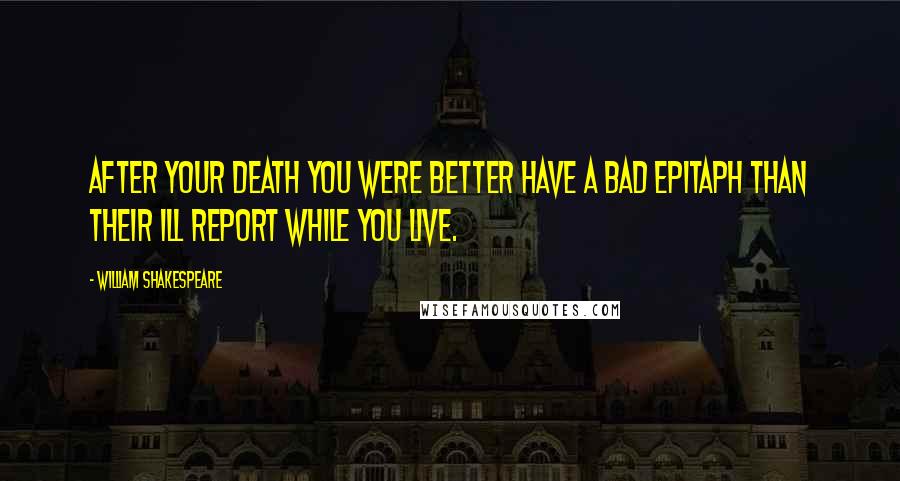 AFTER YOUR DEATH YOU WERE BETTER HAVE A BAD EPITAPH THAN THEIR ILL REPORT WHILE YOU LIVE.

- WILLIAM SHAKESPEARE

WISEFAMOUSQUOTES.COM